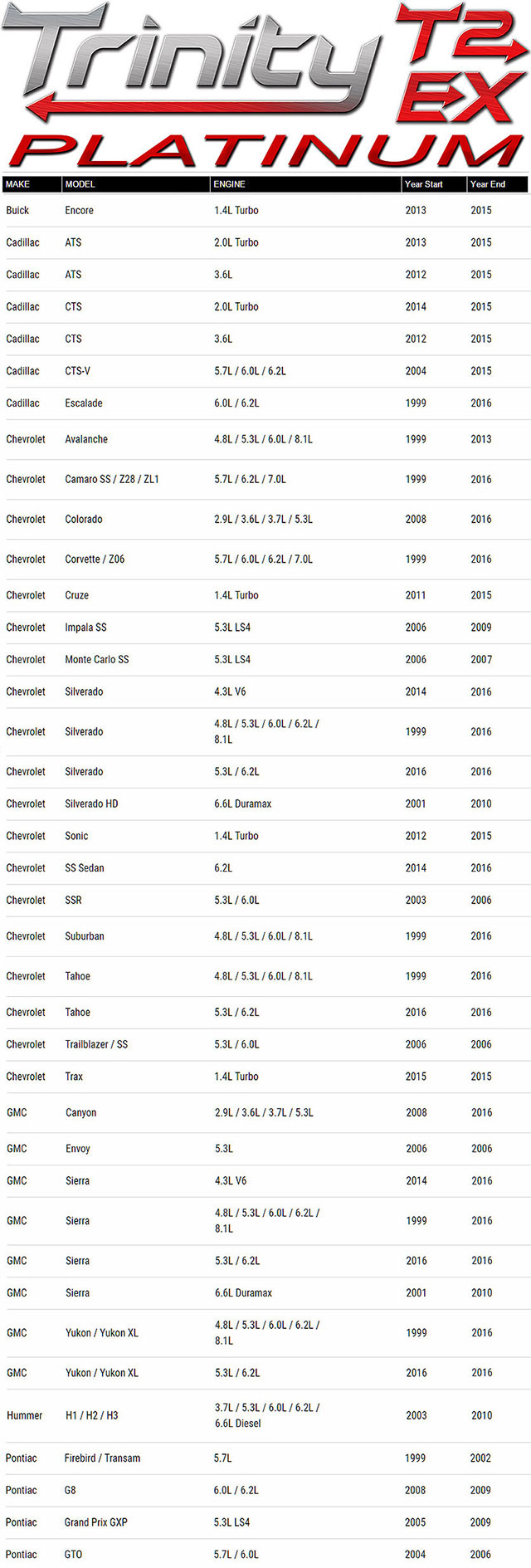 Trinity T2 EX
PLATINUM

| MAKE | MODEL | ENGINE | Year Start | Year End |
|---|---|---|---|---|
| Buick | Encore | 1.4L Turbo | 2013 | 2015 |
| Cadillac | ATS | 2.0L Turbo | 2013 | 2015 |
| Cadillac | ATS | 3.6L | 2012 | 2015 |
| Cadillac | CTS | 2.0L Turbo | 2014 | 2015 |
| Cadillac | CTS | 3.6L | 2012 | 2015 |
| Cadillac | CTS-V | 5.7L / 6.0L / 6.2L | 2004 | 2015 |
| Cadillac | Escalade | 6.0L / 6.2L | 1999 | 2016 |
| Chevrolet | Avalanche | 4.8L / 5.3L / 6.0L / 8.1L | 1999 | 2013 |
| Chevrolet | Camaro SS / Z28 / ZL1 | 5.7L / 6.2L / 7.0L | 1999 | 2016 |
| Chevrolet | Colorado | 2.9L / 3.6L / 3.7L / 5.3L | 2008 | 2016 |
| Chevrolet | Corvette / Z06 | 5.7L / 6.0L / 6.2L / 7.0L | 1999 | 2016 |
| Chevrolet | Cruze | 1.4L Turbo | 2011 | 2015 |
| Chevrolet | Impala SS | 5.3L LS4 | 2006 | 2009 |
| Chevrolet | Monte Carlo SS | 5.3L LS4 | 2006 | 2007 |
| Chevrolet | Silverado | 4.3L V6 | 2014 | 2016 |
| Chevrolet | Silverado | 4.8L / 5.3L / 6.0L / 6.2L / 8.1L | 1999 | 2016 |
| Chevrolet | Silverado | 5.3L / 6.2L | 2016 | 2016 |
| Chevrolet | Silverado HD | 6.6L Duramax | 2001 | 2010 |
| Chevrolet | Sonic | 1.4L Turbo | 2012 | 2015 |
| Chevrolet | SS Sedan | 6.2L | 2014 | 2016 |
| Chevrolet | SSR | 5.3L / 6.0L | 2003 | 2006 |
| Chevrolet | Suburban | 4.8L / 5.3L / 6.0L / 8.1L | 1999 | 2016 |
| Chevrolet | Tahoe | 4.8L / 5.3L / 6.0L / 8.1L | 1999 | 2016 |
| Chevrolet | Tahoe | 5.3L / 6.2L | 2016 | 2016 |
| Chevrolet | Trailblazer / SS | 5.3L / 6.0L | 2006 | 2006 |
| Chevrolet | Trax | 1.4L Turbo | 2015 | 2015 |
| GMC | Canyon | 2.9L / 3.6L / 3.7L / 5.3L | 2008 | 2016 |
| GMC | Envoy | 5.3L | 2006 | 2006 |
| GMC | Sierra | 4.3L V6 | 2014 | 2016 |
| GMC | Sierra | 4.8L / 5.3L / 6.0L / 6.2L / 8.1L | 1999 | 2016 |
| GMC | Sierra | 5.3L / 6.2L | 2016 | 2016 |
| GMC | Sierra | 6.6L Duramax | 2001 | 2010 |
| GMC | Yukon / Yukon XL | 4.8L / 5.3L / 6.0L / 6.2L / 8.1L | 1999 | 2016 |
| GMC | Yukon / Yukon XL | 5.3L / 6.2L | 2016 | 2016 |
| Hummer | H1 / H2 / H3 | 3.7L / 5.3L / 6.0L / 6.2L / 6.6L Diesel | 2003 | 2010 |
| Pontiac | Firebird / Transam | 5.7L | 1999 | 2002 |
| Pontiac | G8 | 6.0L / 6.2L | 2008 | 2009 |
| Pontiac | Grand Prix GXP | 5.3L LS4 | 2005 | 2009 |
| Pontiac | GTO | 5.7L / 6.0L | 2004 | 2006 |